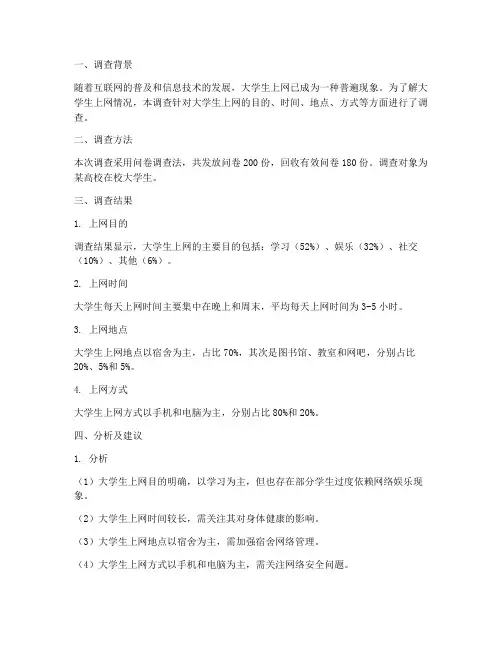 一、调查背景

随着互联网的普及和信息技术的发展，大学生上网已成为一种普遍现象。为了解大学生上网情况，本调查针对大学生上网的目的、时间、地点、方式等方面进行了调查。

二、调查方法

本次调查采用问卷调查法，共发放问卷 200 份，回收有效问卷 180 份。调查对象为某高校在校大学生。

三、调查结果

1. 上网目的

调查结果显示，大学生上网的主要目的包括：学习（52%）、娱乐（32%）、社交（10%）、其他（6%）。

2. 上网时间

大学生每天上网时间主要集中在晚上和周末，平均每天上网时间为 3-5 小时。

3. 上网地点

大学生上网地点以宿舍为主，占比 70%，其次是图书馆、教室和网吧，分别占比 20%、5%和 5%。

4. 上网方式

大学生上网方式以手机和电脑为主，分别占比 80%和 20%。

四、分析及建议

1. 分析

（1）大学生上网目的明确，以学习为主，但也存在部分学生过度依赖网络娱乐现象。

（2）大学生上网时间较长，需关注其对身体健康的影响。

（3）大学生上网地点以宿舍为主，需加强宿舍网络管理。

（4）大学生上网方式以手机和电脑为主，需关注网络安全问题。